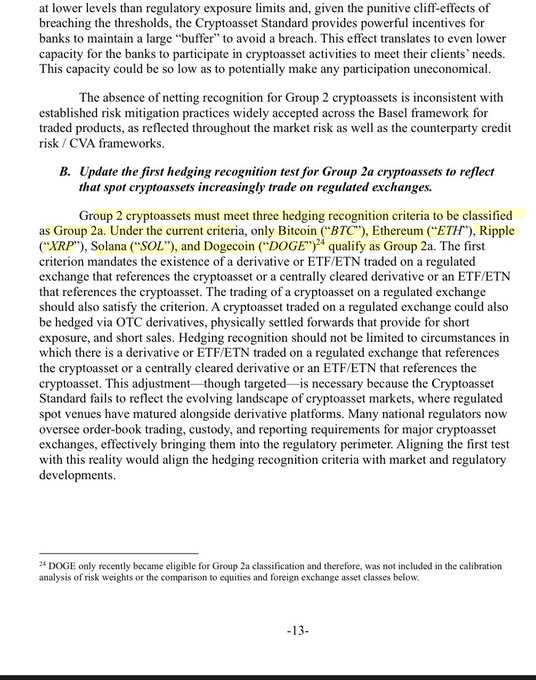 at lower levels than regulatory exposure limits and, given the punitive cliff-effects of breaching the thresholds, the Cryptoasset Standard provides powerful incentives for banks to maintain a large "buffer" to avoid a breach. This effect translates to even lower capacity for the banks to participate in cryptoasset activities to meet their clients' needs. This capacity could be so low as to potentially make any participation uneconomical.

The absence of netting recognition for Group 2 cryptoassets is inconsistent with established risk mitigation practices widely accepted across the Basel framework for traded products, as reflected throughout the market risk as well as the counterparty credit risk / CVA frameworks.

B. Update the first hedging recognition test for Group 2a cryptoassets to reflect that spot cryptoassets increasingly trade on regulated exchanges.

Group 2 cryptoassets must meet three hedging recognition criteria to be classified as Group 2a. Under the current criteria, only Bitcoin ("BTC"), Ethereum ("ETH"), Ripple ("XRP"), Solana ("SOL"), and Dogecoin ("DOGE")$^{24}$ qualify as Group 2a. The first criterion mandates the existence of a derivative or ETF/ETN traded on a regulated exchange that references the cryptoasset or a centrally cleared derivative or an ETF/ETN that references the cryptoasset. The trading of a cryptoasset on a regulated exchange should also satisfy the criterion. A cryptoasset traded on a regulated exchange could also be hedged via OTC derivatives, physically settled forwards that provide for short exposure, and short sales. Hedging recognition should not be limited to circumstances in which there is a derivative or ETF/ETN traded on a regulated exchange that references the cryptoasset or a centrally cleared derivative or an ETF/ETN that references the cryptoasset. This adjustment—though targeted—is necessary because the Cryptoasset Standard fails to reflect the evolving landscape of cryptoasset markets, where regulated spot venues have matured alongside derivative platforms. Many national regulators now oversee order-book trading, custody, and reporting requirements for major cryptoasset exchanges, effectively bringing them into the regulatory perimeter. Aligning the first test with this reality would align the hedging recognition criteria with market and regulatory developments.

$^{24}$ DOGE only recently became eligible for Group 2a classification and therefore, was not included in the calibration analysis of risk weights or the comparison to equities and foreign exchange asset classes below.

-13-